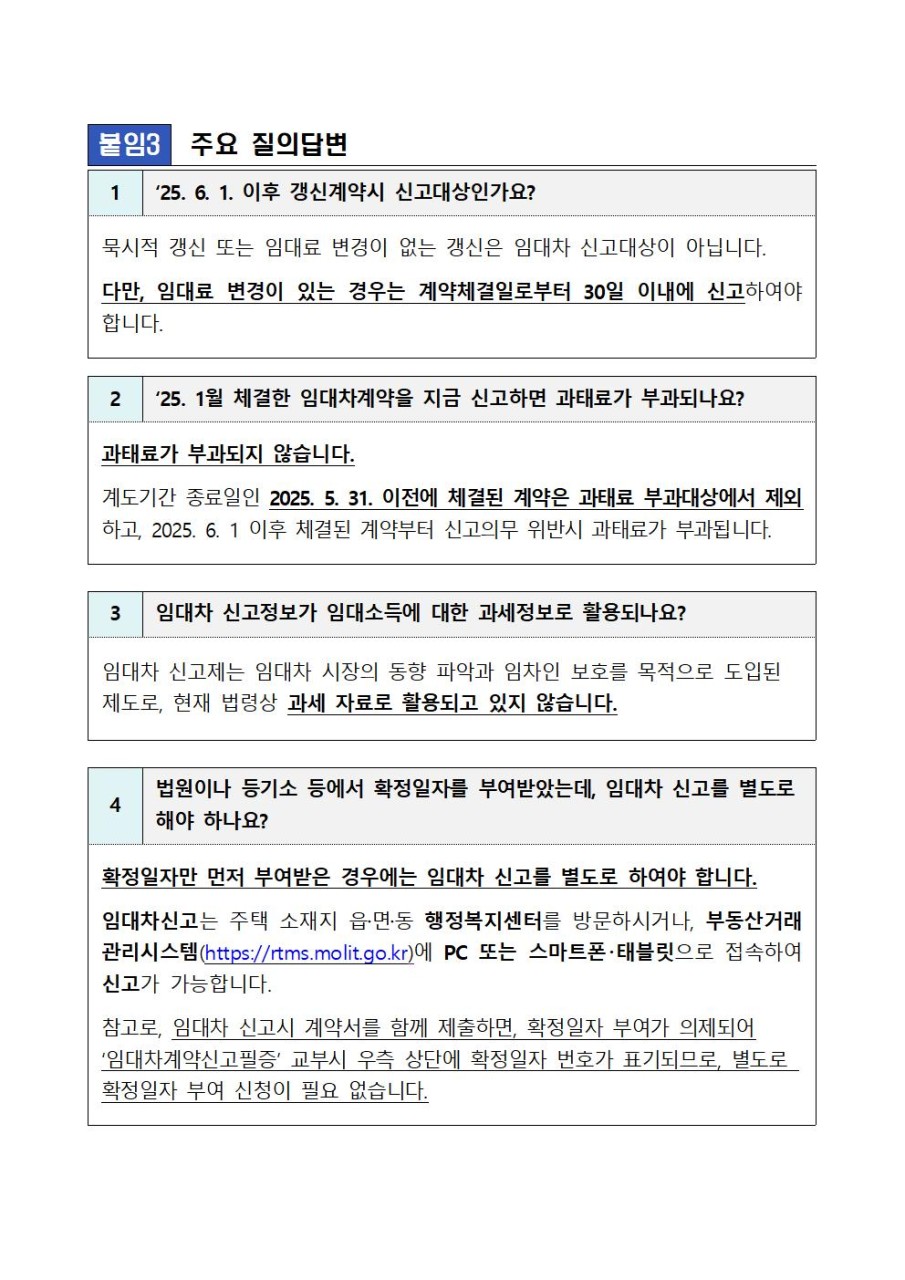 붙임3 주요 질의답변

1 ‘25. 6. 1. 이후 갱신계약시 신고대상인가요?

묵시적 갱신 또는 임대료 변경이 없는 갱신은 임대차 신고대상이 아닙니다.

다만, 임대료 변경이 있는 경우는 계약체결일로부터 30일 이내에 신고하여야 합니다.

2 ‘25. 1월 체결한 임대차계약을 지금 신고하면 과태료가 부과되나요?

과태료가 부과되지 않습니다.

계도기간 종료일인 2025. 5. 31. 이전에 체결된 계약은 과태료 부과대상에서 제외하고, 2025. 6. 1 이후 체결된 계약부터 신고의무 위반시 과태료가 부과됩니다.

3 임대차 신고정보가 임대소득에 대한 과세정보로 활용되나요?

임대차 신고제는 임대차 시장의 동향 파악과 임차인 보호를 목적으로 도입된 제도로, 현재 법령상 과세 자료로 활용되고 있지 않습니다.

4 법원이나 등기소 등에서 확정일자를 부여받았는데, 임대차 신고를 별도로 해야 하나요?

확정일자만 먼저 부여받은 경우에는 임대차 신고를 별도로 하여야 합니다.

임대차신고는 주택 소재지 읍·면·동 행정복지센터를 방문하시거나, 부동산거래 관리시스템(https://rtms.molit.go.kr)에 PC 또는 스마트폰·태블릿으로 접속하여 신고가 가능합니다.

참고로, 임대차 신고시 계약서를 함께 제출하면, 확정일자 부여가 의제되어 ‘임대차계약신고필증’ 교부시 우측 상단에 확정일자 번호가 표기되므로, 별도로 확정일자 부여 신청이 필요 없습니다.